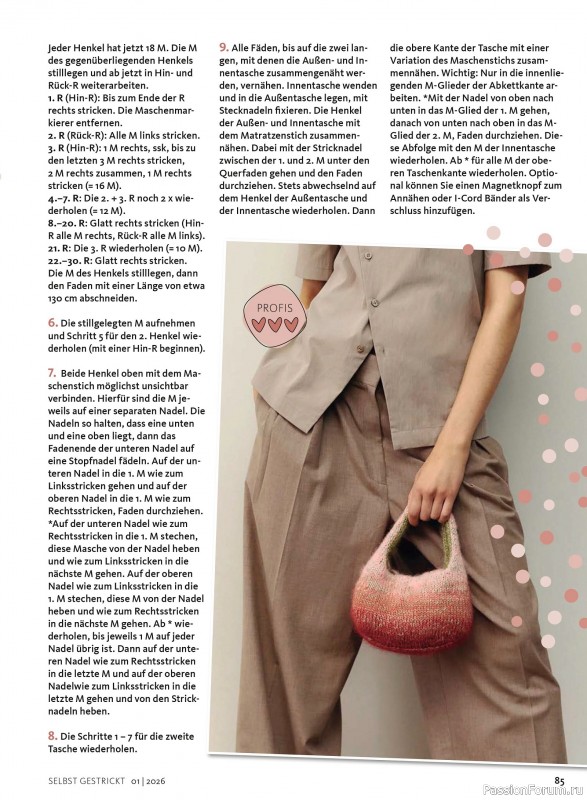 Jeder Henkel hat jetzt 18 M. Die M des gegenüberliegenden Henkels stilllegen und ab jetzt in Hin- und Rück-R weiterarbeiten.
1. R (Hin-R): Bis zum Ende der R rechts stricken. Die Maschenmarkierer entfernen.
2. R (Rück-R): Alle M links stricken.
3. R (Hin-R): 1 M rechts, ssk, bis zu den letzten 3 M rechts stricken, 2 M rechts zusammen, 1 M rechts stricken (= 16 M).
4.–7. R: Die 2. + 3. R noch 2 x wiederholen (= 12 M).
8.–20. R: Glatt rechts stricken (Hin-R alle M rechts, Rück-R alle M links).
21. R: Die 3. R wiederholen (= 10 M).
22.–30. R: Glatt rechts stricken.
Die M des Henkels stilllegen, dann den Faden mit einer Länge von etwa 130 cm abschneiden.

6. Die stillgelegten M aufnehmen und Schritt 5 für den 2. Henkel wiederholen (mit einer Hin-R beginnen).

7. Beide Henkel oben mit dem Maschenstich möglichst unsichtbar verbinden. Hierfür sind die M jeweils auf einer separaten Nadel. Die Nadeln so halten, dass eine unten und eine oben liegt, dann das Fadenende der unteren Nadel auf eine Stopfnadel fädeln. Auf der unteren Nadel in die 1. M wie zum Linksstricken gehen und auf der oberen Nadel in die 1. M wie zum Rechtsstricken, Faden durchziehen. *Auf der unteren Nadel wie zum Rechtsstricken in die 1. M stechen, diese Masche von der Nadel heben und wie zum Linksstricken in die nächste M gehen. Auf der oberen Nadel wie zum Linksstricken in die 1. M stechen, diese M von der Nadel heben und wie zum Rechtsstricken in die nächste M gehen. Ab * wiederholen, bis jeweils 1 M auf jeder Nadel übrig ist. Dann auf der unteren Nadel wie zum Rechtsstricken in die letzte M und auf der oberen Nadelwie zum Linksstricken in die letzte M gehen und von den Stricknadeln heben.

8. Die Schritte 1 – 7 für die zweite Tasche wiederholen.

9. Alle Fäden, bis auf die zwei langen, mit denen die Außen- und Innentasche zusammengenäht werden, vernähen. Innentasche wenden und in die Außentasche legen, mit Stecknadeln fixieren. Die Henkel der Außen- und Innentasche mit dem Matratzenstich zusammennähen. Dabei mit der Stricknadel zwischen der 1. und 2. M unter den Querfaden gehen und den Faden durchziehen. Stets abwechselnd auf dem Henkel der Außentasche und der Innentasche wiederholen. Dann die obere Kante der Tasche mit einer Variation des Maschenstichs zusammennähen. Wichtig: Nur in die innenliegenden M-Glieder der Abkettkante arbeiten. *Mit der Nadel von oben nach unten in das M-Glied der 1. M gehen, danach von unten nach oben in das M-Glied der 2. M, Faden durchziehen. Diese Abfolge mit den M der Innentasche wiederholen. Ab * für alle M der oberen Taschenkante wiederholen. Optional können Sie einen Magnetknopf zum Annähen oder I-Cord Bänder als Verschluss hinzufügen.

PROFIS

SELBST GESTRICKT 01 | 2026

85

PassionForum.ru